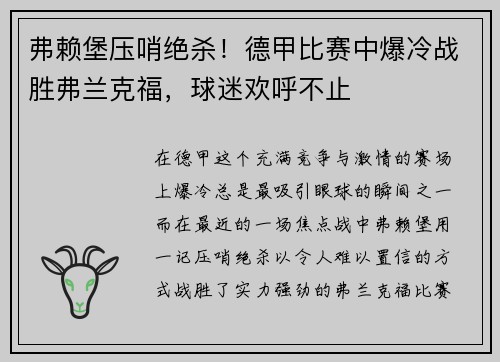 弗赖堡压哨绝杀！德甲比赛中爆冷战胜弗兰克福，球迷欢呼不止

在德甲这个充满竞争与激情的赛场上爆冷总是最吸引眼球的瞬间之一而在最近的一场焦点战中弗赖堡用一记压哨绝杀以令人难以置信的方式战胜了实力强劲的弗兰克福比赛